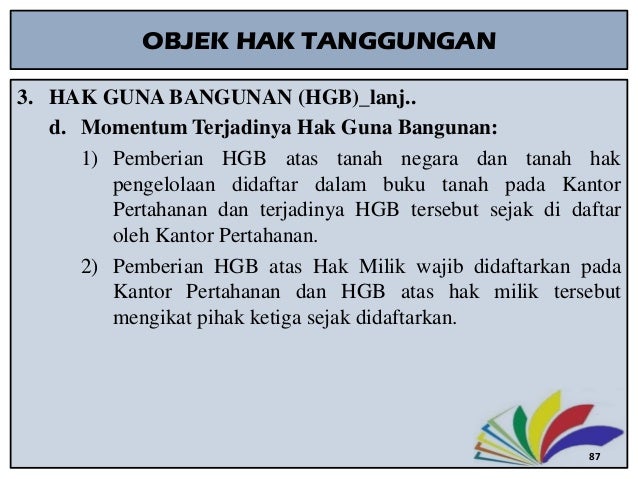 OBJEK HAK TANGGUNGAN

3. HAK GUNA BANGUNAN (HGB)_lanj..

d. Momentum Terjadinya Hak Guna Bangunan:

1) Pemberian HGB atas tanah negara dan tanah hak pengelolaan didaftar dalam buku tanah pada Kantor Pertahanan dan terjadinya HGB tersebut sejak di daftar oleh Kantor Pertahanan.

2) Pemberian HGB atas Hak Milik wajib didaftarkan pada Kantor Pertahanan dan HGB atas hak milik tersebut mengikat pihak ketiga sejak didaftarkan.

87